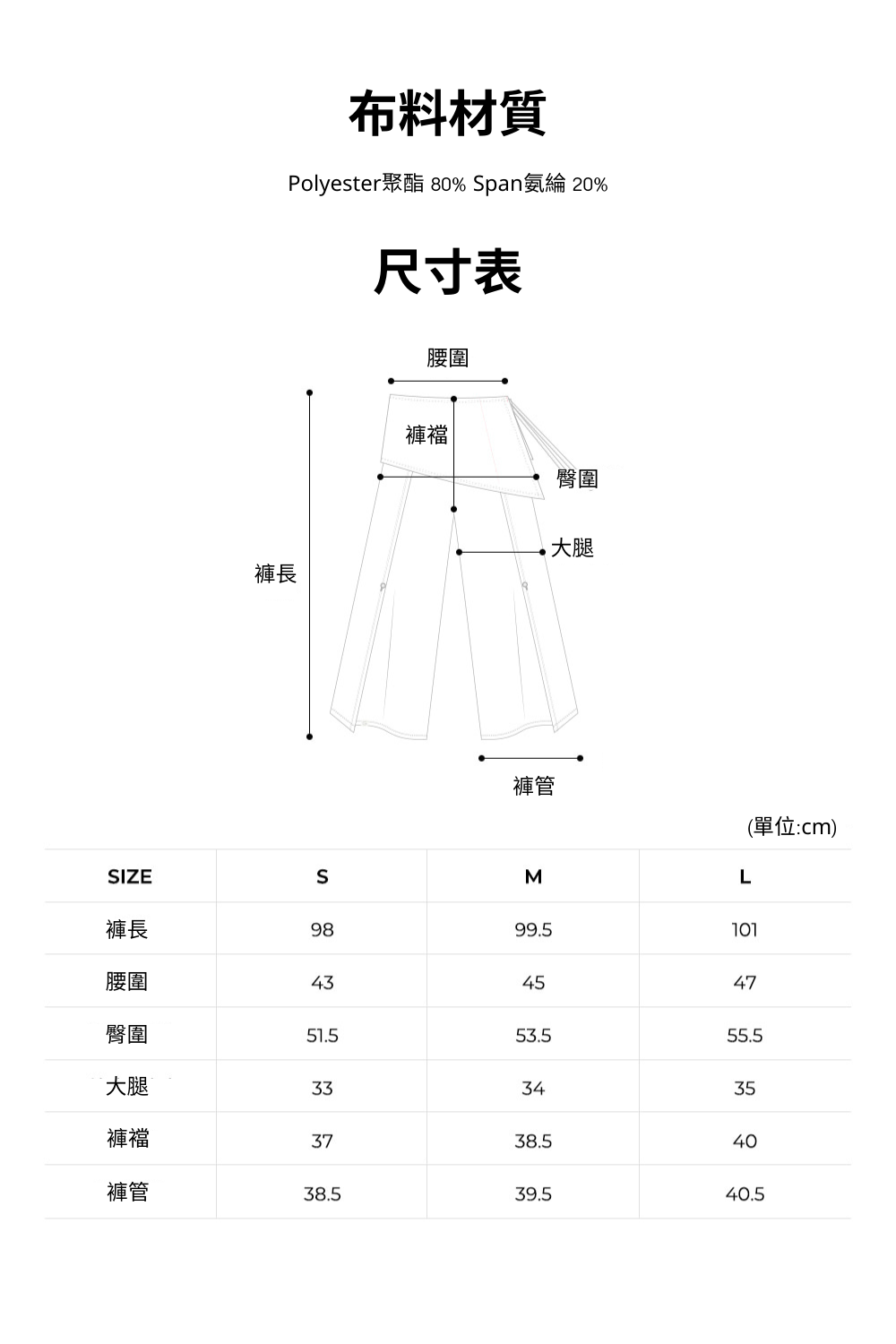 布料材質

Polyester聚酯 80% Span氨綸 20%

尺寸表

腰圍

褲襠

臀圍

大腿

褲長

褲管

(單位:cm)

| SIZE | S | M | L |
|---|---|---|---|
| 褲長 | 98 | 99.5 | 101 |
| 腰圍 | 43 | 45 | 47 |
| 臀圍 | 51.5 | 53.5 | 55.5 |
| 大腿 | 33 | 34 | 35 |
| 褲襠 | 37 | 38.5 | 40 |
| 褲管 | 38.5 | 39.5 | 40.5 |